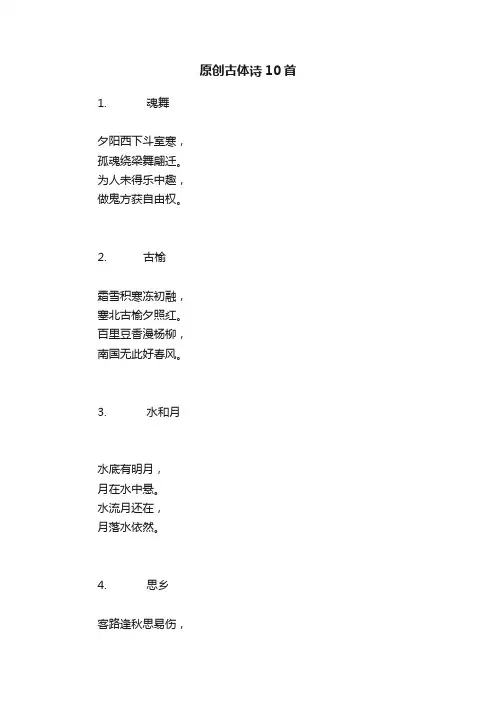 原创古体诗10首

1. 魂舞

夕阳西下斗室寒，
孤魂绕梁舞翩迁。
为人未得乐中趣，
做鬼方获自由权。

2. 古榆

霜雪积寒冻初融，
塞北古榆夕照红。
百里豆香漫杨柳，
南国无此好春风。

3. 水和月

水底有明月，
月在水中悬。
水流月还在，
月落水依然。

4. 思乡

客路逢秋思易伤，